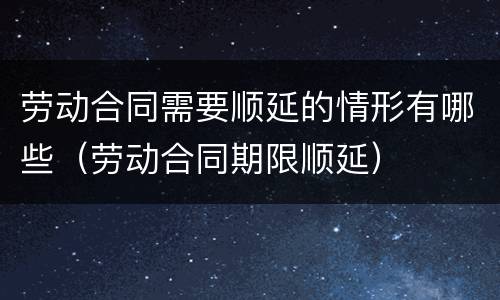 劳动合同需要顺延的情形有哪些（劳动合同期限顺延）